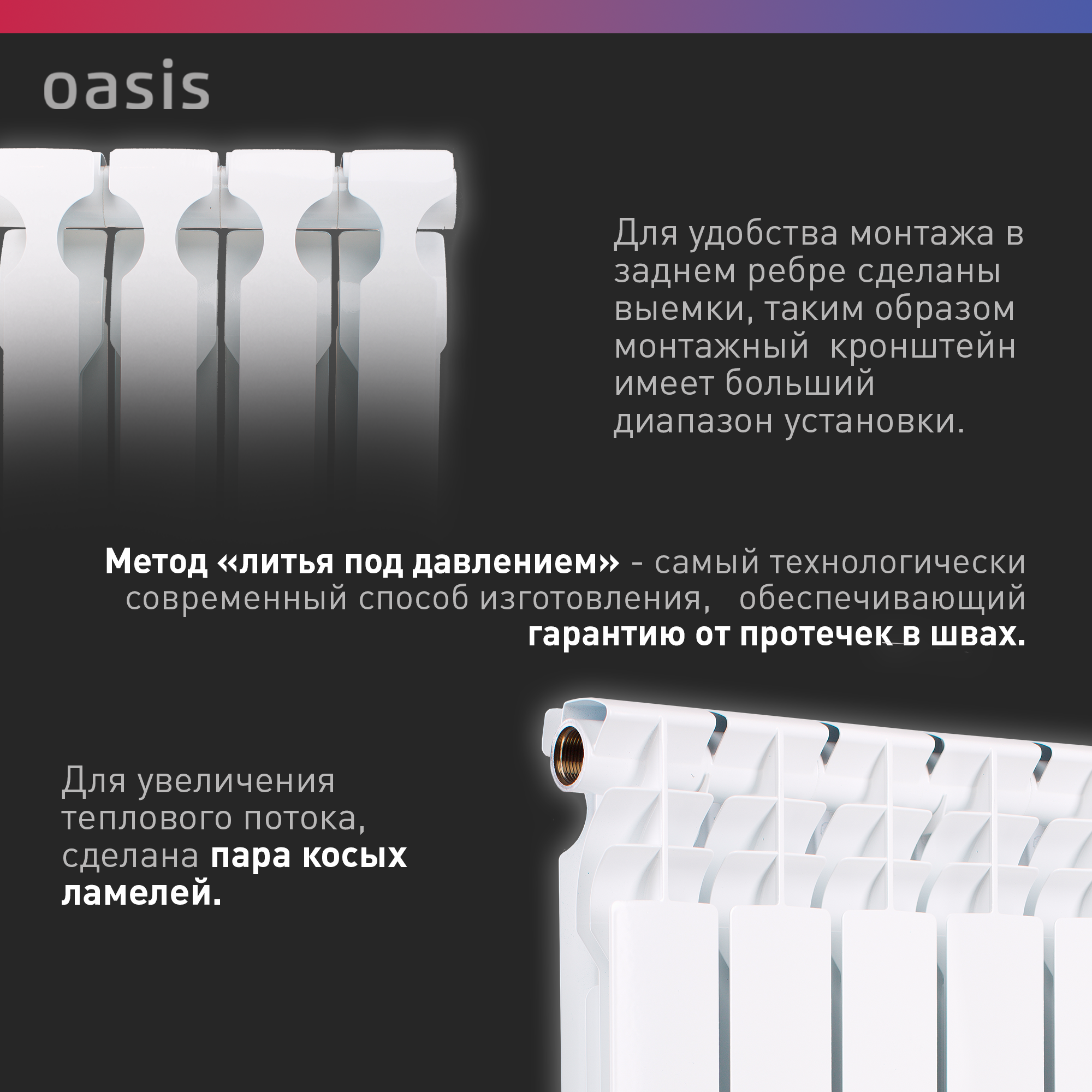 oasis

Для удобства монтажа в заднем ребре сделаны выемки, таким образом монтажный кронштейн имеет больший диапазон установки.

Метод «литья под давлением» - самый технологически современный способ изготовления, обеспечивающий гарантию от протечек в швах.

Для увеличения теплового потока, сделана пара косых ламелей.